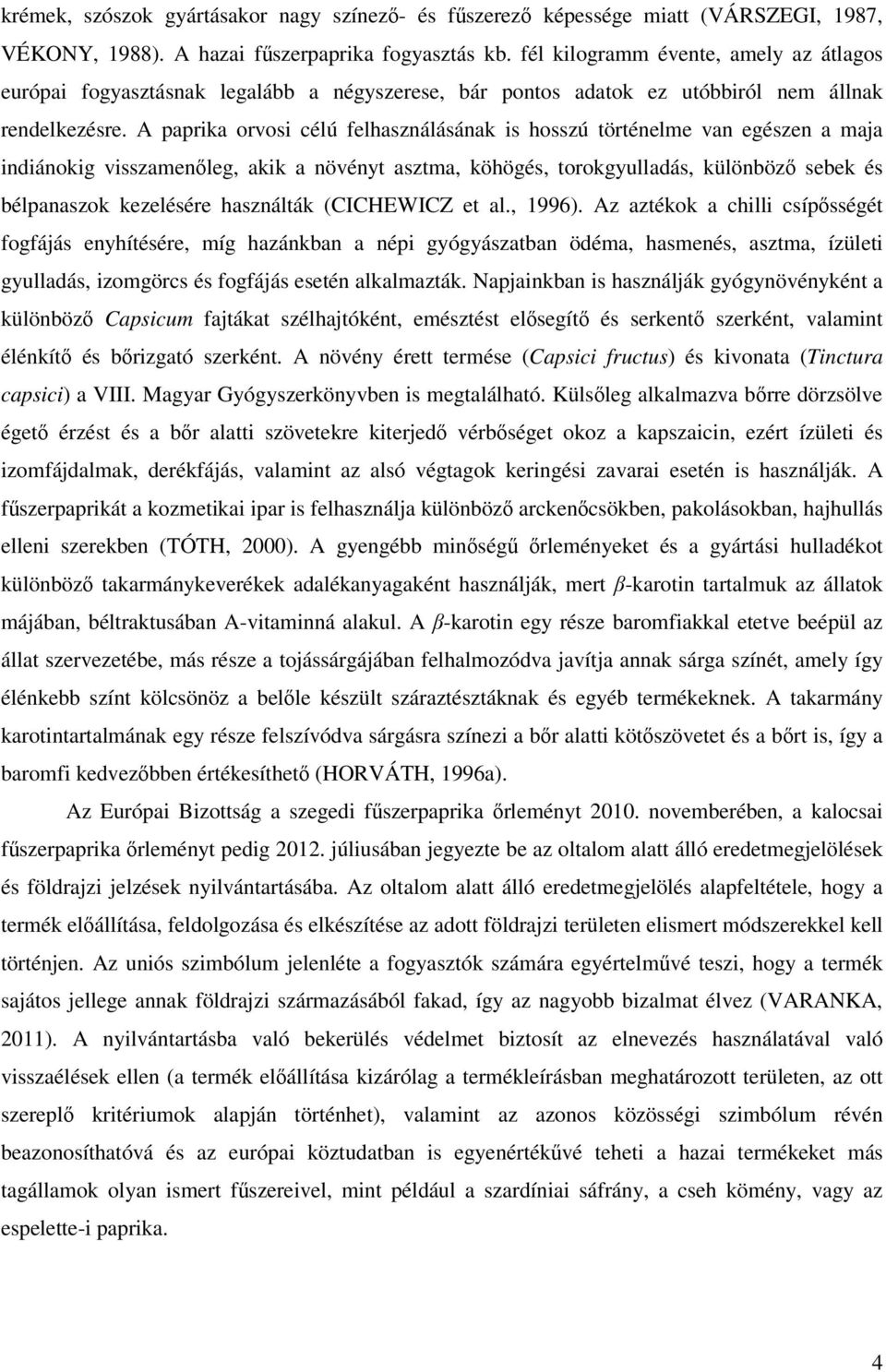 krémek, szószok gyártásakor nagy színező- és fűszerező képessége miatt (VÁRSZEGI, 1987, VÉKONY, 1988). A hazai fűszerpaprika fogyasztás kb. fél kilogramm évente, amely az átlagos európai fogyasztásnak legalább a négyszerese, bár pontos adatok ez utóbbiról nem állnak rendelkezésre. A paprika orvosi célú felhasználásának is hosszú történelme van egészen a maja indiánokig visszamenőleg, akik a növényt asztma, köhögés, torokgyulladás, különböző sebek és bélpanaszok kezelésére használták (CICHEWICZ et al., 1996). Az aztékok a chilli csípősségét fogfájás enyhítésére, míg hazánkban a népi gyógyászatban ödéma, hasmenés, asztma, ízületi gyulladás, izomgörcs és fogfájás esetén alkalmazták. Napjainkban is használják gyógynövényként a különböző Capsicum fajtákat szélhajtóként, emésztést elősegítő és serkentő szerként, valamint élénkítő és bőrizgató szerként. A növény érett termése (Capsici fructus) és kivonata (Tinctura capsici) a VIII. Magyar Gyógyszerkönyvben is megtalálható. Külsőleg alkalmazva bőrre dörzsölve égető érzést és a bőr alatti szövetekre kiterjedő vérbőséget okoz a kapszaicin, ezért ízületi és izomfájdalmak, derékfájás, valamint az alsó végtagok keringési zavarai esetén is használják. A fűszerpaprikát a kozmetikai ipar is felhasználja különböző arckenőcsökben, pakolásokban, hajhullás elleni szerekben (TÓTH, 2000). A gyengébb minőségű őrleményeket és a gyártási hulladékot különböző takarmánykeverékek adalékanyagaként használják, mert $\beta$-karotin tartalmuk az állatok májában, béltraktusában A-vitaminná alakul. A $\beta$-karotin egy része baromfiakkal etetve beépül az állat szervezetébe, más része a tojássárgájában felhalmozódva javítja annak sárga színét, amely így élénkebb színt kölcsönöz a belőle készült száraztésztáknak és egyéb termékeknek. A takarmány karotintartalmának egy része felszívódva sárgásra színezi a bőr alatti kötőszövetet és a bőrt is, így a baromfi kedvezőbben értékesíthető (HORVÁTH, 1996a).

Az Európai Bizottság a szegedi fűszerpaprika őrleményt 2010. novemberében, a kalocsai fűszerpaprika őrleményt pedig 2012. júliusában jegyezte be az oltalom alatt álló eredetmegjelölések és földrajzi jelzések nyilvántartásába. Az oltalom alatt álló eredetmegjelölés alapfeltétele, hogy a termék előállítása, feldolgozása és elkészítése az adott földrajzi területen elismert módszerekkel kell történjen. Az uniós szimbólum jelenléte a fogyasztók számára egyértelművé teszi, hogy a termék sajátos jellege annak földrajzi származásából fakad, így az nagyobb bizalmat élvez (VARANKA, 2011). A nyilvántartásba való bekerülés védelmet biztosít az elnevezés használatával való visszaélések ellen (a termék előállítása kizárólag a termékleírásban meghatározott területen, az ott szereplő kritériumok alapján történhet), valamint az azonos közösségi szimbólum révén beazonosíthatóvá és az európai köztudatban is egyenértékűvé teheti a hazai termékeket más tagállamok olyan ismert fűszereivel, mint például a szardíniai sáfrány, a cseh kömény, vagy az espelette-i paprika.

4